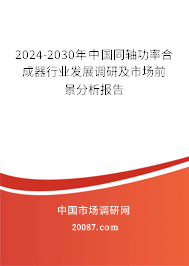 2024-2030年中国同轴功率合成器行业发展调研及市场前景分析报告

中国市场调研网

20087.com